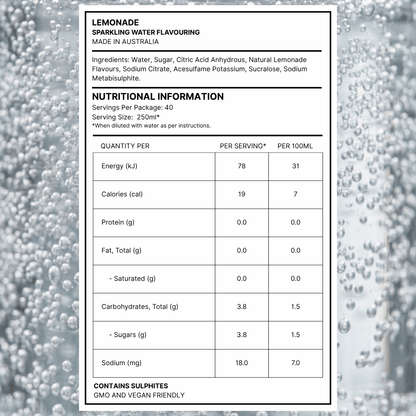 LEMONADE
SPARKLING WATER FLAVOURING
MADE IN AUSTRALIA

Ingredients: Water, Sugar, Citric Acid Anhydrous, Natural Lemonade Flavours, Sodium Citrate, Acesulfame Potassium, Sucralose, Sodium Metabisulphite.

NUTRITIONAL INFORMATION
Servings Per Package: 40
Serving Size: 250ml*
*When diluted with water as per instructions.

| QUANTITY PER | PER SERVING* | PER 100ML |
|---|---|---|
| Energy (kJ) | 78 | 31 |
| Calories (cal) | 19 | 7 |
| Protein (g) | 0.0 | 0.0 |
| Fat, Total (g) | 0.0 | 0.0 |
| - Saturated (g) | 0.0 | 0.0 |
| Carbohydrates, Total (g) | 3.8 | 1.5 |
| - Sugars (g) | 3.8 | 1.5 |
| Sodium (mg) | 18.0 | 7.0 |

CONTAINS SULPHITES
GMO AND VEGAN FRIENDLY